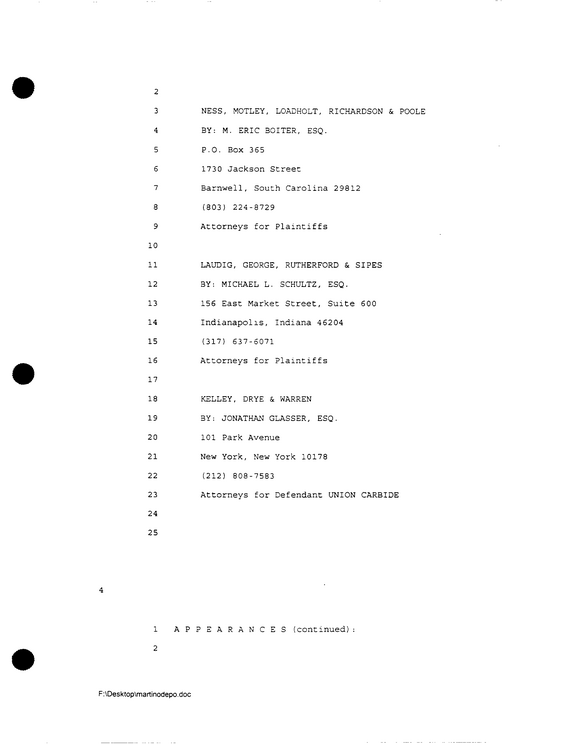 2

3 NESS, MOTLEY, LOADHOLT, RICHARDSON & POOLE

4 BY: M. ERIC BOITER, ESQ.

5 P.O. Box 365

6 1730 Jackson Street

7 Barnwell, South Carolina 29812

8 (803) 224-8729

9 Attorneys for Plaintiffs

10

11 LAUDIG, GEORGE, RUTHERFORD & SIPES

12 BY: MICHAEL L. SCHULTZ, ESQ.

13 156 East Market Street, Suite 600

14 Indianapolis, Indiana 46204

15 (317) 637-6071

16 Attorneys for Plaintiffs

17

18 KELLEY, DRYE & WARREN

19 BY: JONATHAN GLASSER, ESQ.

20 101 Park Avenue

21 New York, New York 10178

22 (212) 808-7583

23 Attorneys for Defendant UNION CARBIDE

24

25

4

1 A P P E A R A N C E S (continued):

2

F:\Desktop\martinodepo.doc